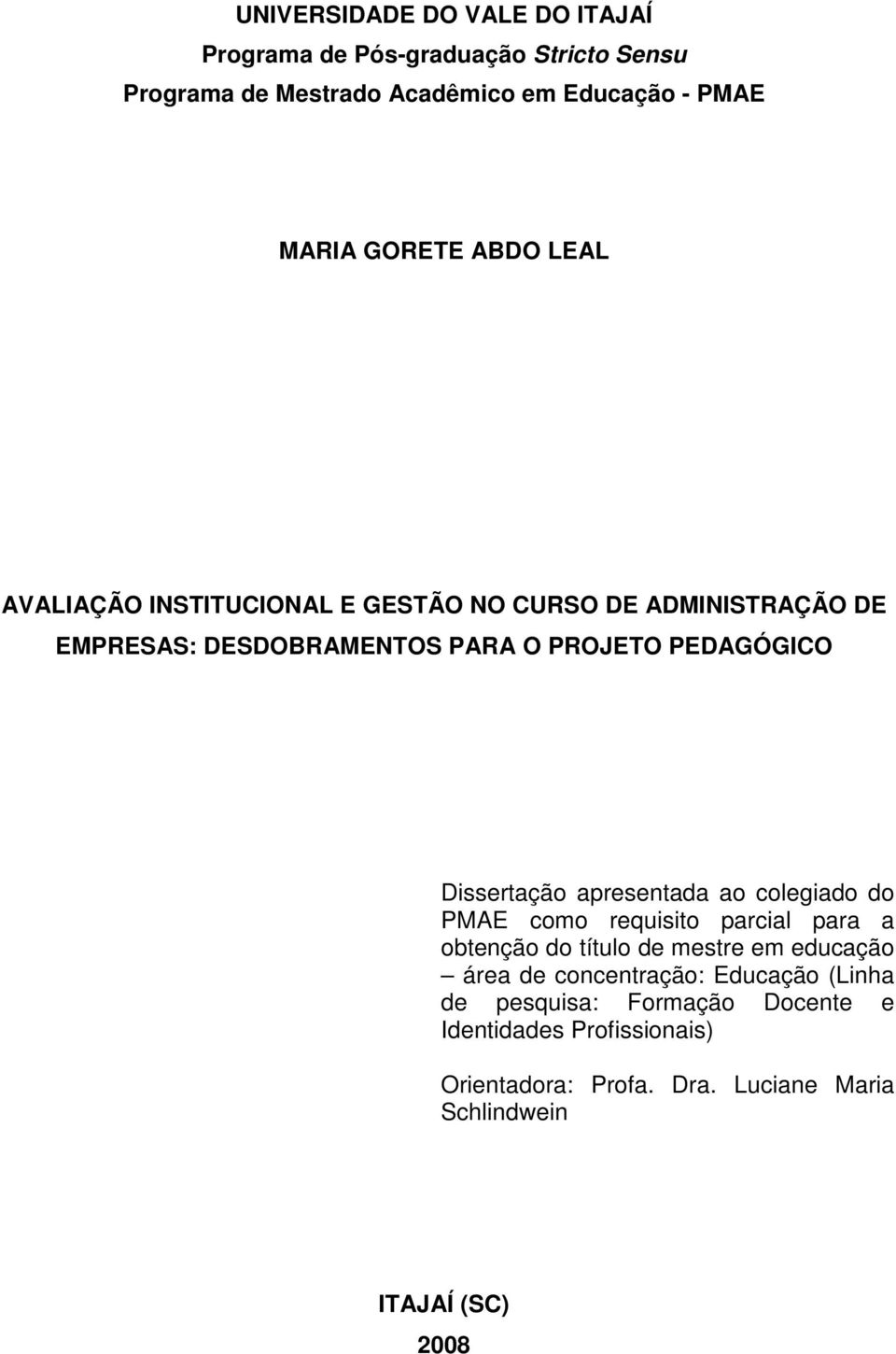 UNIVERSIDADE DO VALE DO ITAJAÍ
Programa de Pós-graduação Stricto Sensu
Programa de Mestrado Acadêmico em Educação - PMAE

MARIA GORETE ABDO LEAL

AVALIAÇÃO INSTITUCIONAL E GESTÃO NO CURSO DE ADMINISTRAÇÃO DE EMPRESAS: DESDOBRAMENTOS PARA O PROJETO PEDAGÓGICO

Dissertação apresentada ao colegiado do PMAE como requisito parcial para a obtenção do título de mestre em educação – área de concentração: Educação (Linha de pesquisa: Formação Docente e Identidades Profissionais)

Orientadora: Profa. Dra. Luciane Maria Schlindwein

ITAJAÍ (SC)
2008